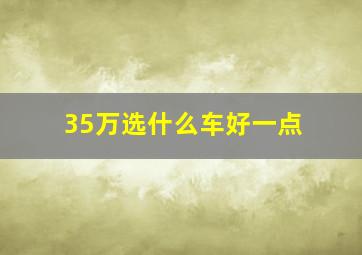 35万选什么车好一点